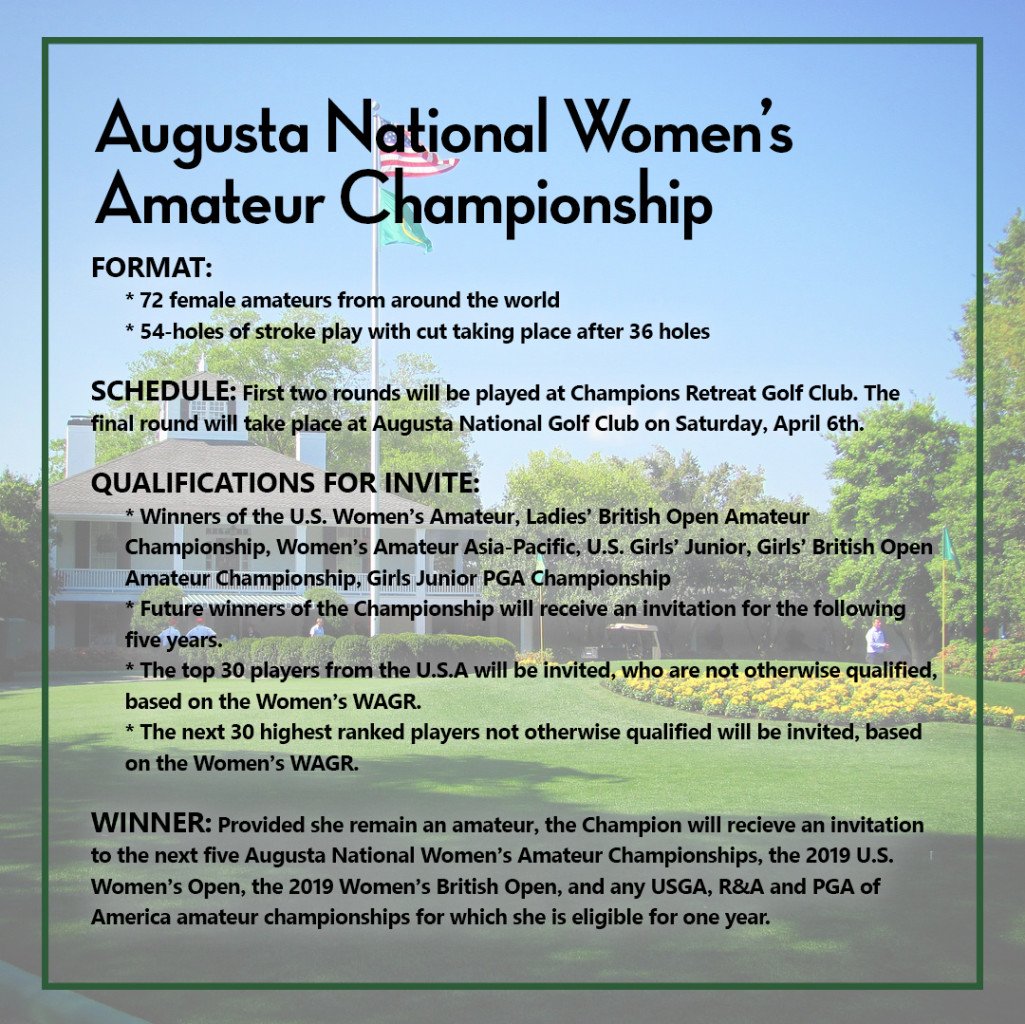 Augusta National Women's Amateur Championship

FORMAT:
* 72 female amateurs from around the world
* 54-holes of stroke play with cut taking place after 36 holes

SCHEDULE: First two rounds will be played at Champions Retreat Golf Club. The final round will take place at Augusta National Golf Club on Saturday, April 6th.

QUALIFICATIONS FOR INVITE:
* Winners of the U.S. Women's Amateur, Ladies' British Open Amateur Championship, Women's Amateur Asia-Pacific, U.S. Girls' Junior, Girls' British Open Amateur Championship, Girls Junior PGA Championship
* Future winners of the Championship will receive an invitation for the following five years.
* The top 30 players from the U.S.A will be invited, who are not otherwise qualified, based on the Women's WAGR.
* The next 30 highest ranked players not otherwise qualified will be invited, based on the Women's WAGR.

WINNER: Provided she remain an amateur, the Champion will recieve an invitation to the next five Augusta National Women's Amateur Championships, the 2019 U.S. Women's Open, the 2019 Women's British Open, and any USGA, R&A and PGA of America amateur championships for which she is eligible for one year.